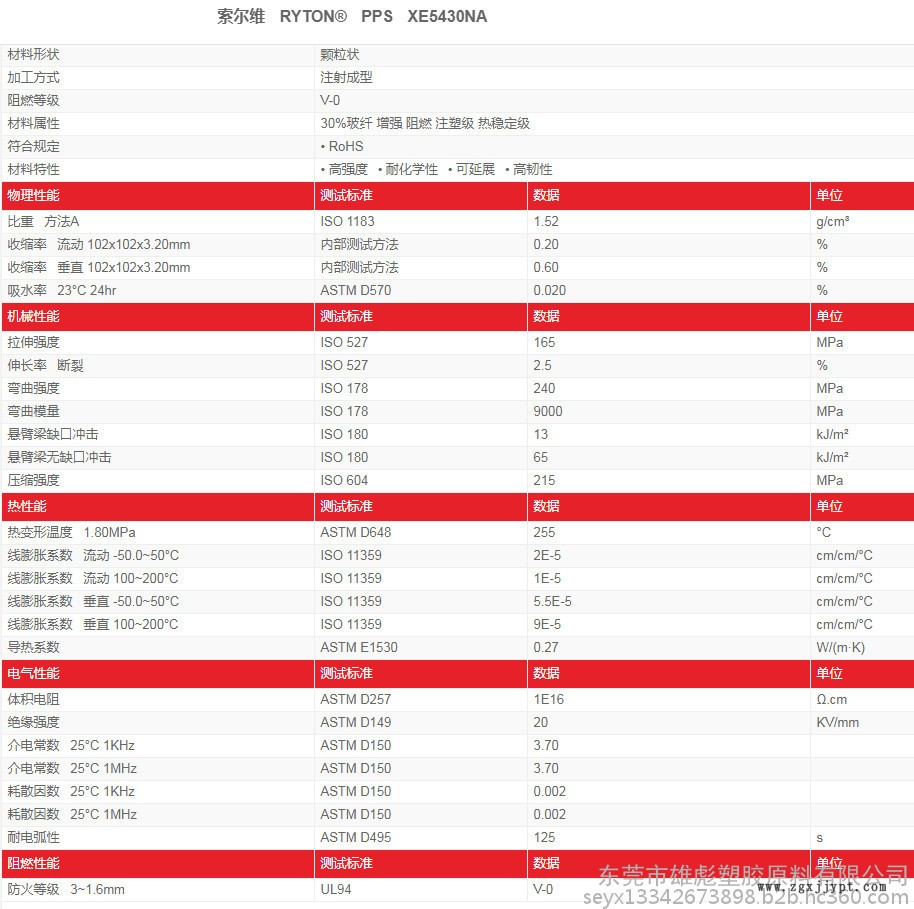 索尔维 RYTON® PPS XE5430NA

| 材料形状 | 颗粒状 |
|---|---|
| 加工方式 | 注射成型 |
| 阻燃等级 | V-0 |
| 材料属性 | 30%玻纤 增强 阻燃 注塑级 热稳定级 |
| 符合规定 | • RoHS |
| 材料特性 | • 高强度 • 耐化学性 • 可延展 • 高韧性 |

| 物理性能 | 测试标准 | 数据 | 单位 |
|---|---|---|---|
| 比重 方法A | ISO 1183 | 1.52 | g/cm³ |
| 收缩率 流动 102x102x3.20mm | 内部测试方法 | 0.20 | % |
| 收缩率 垂直 102x102x3.20mm | 内部测试方法 | 0.60 | % |
| 吸水率 23°C 24hr | ASTM D570 | 0.020 | % |
| 机械性能 | 测试标准 | 数据 | 单位 |
| 拉伸强度 | ISO 527 | 165 | MPa |
| 伸长率 断裂 | ISO 527 | 2.5 | % |
| 弯曲强度 | ISO 178 | 240 | MPa |
| 弯曲模量 | ISO 178 | 9000 | MPa |
| 悬臂梁缺口冲击 | ISO 180 | 13 | kJ/m² |
| 悬臂梁无缺口冲击 | ISO 180 | 65 | kJ/m² |
| 压缩强度 | ISO 604 | 215 | MPa |
| 热性能 | 测试标准 | 数据 | 单位 |
| 热变形温度 1.80MPa | ASTM D648 | 255 | °C |
| 线膨胀系数 流动 -50.0~50°C | ISO 11359 | 2E-5 | cm/cm/°C |
| 线膨胀系数 流动 100~200°C | ISO 11359 | 1E-5 | cm/cm/°C |
| 线膨胀系数 垂直 -50.0~50°C | ISO 11359 | 5.5E-5 | cm/cm/°C |
| 线膨胀系数 垂直 100~200°C | ISO 11359 | 9E-5 | cm/cm/°C |
| 导热系数 | ASTM E1530 | 0.27 | W/(m·K) |
| 电气性能 | 测试标准 | 数据 | 单位 |
| 体积电阻 | ASTM D257 | 1E16 | Ω.cm |
| 绝缘强度 | ASTM D149 | 20 | KV/mm |
| 介电常数 25°C 1KHz | ASTM D150 | 3.70 | |
| 介电常数 25°C 1MHz | ASTM D150 | 3.70 | |
| 耗散因数 25°C 1KHz | ASTM D150 | 0.002 | |
| 耗散因数 25°C 1MHz | ASTM D150 | 0.002 | |
| 耐电弧性 | ASTM D495 | 125 | s |
| 阻燃性能 | 测试标准 | 数据 | 单位 |
| 防火等级 3~1.6mm | UL94 | V-0 | |

东莞市雄彪塑胶原料有限公司
seyx13342673898.b2b.hc360.com www.zgxjjypt.com